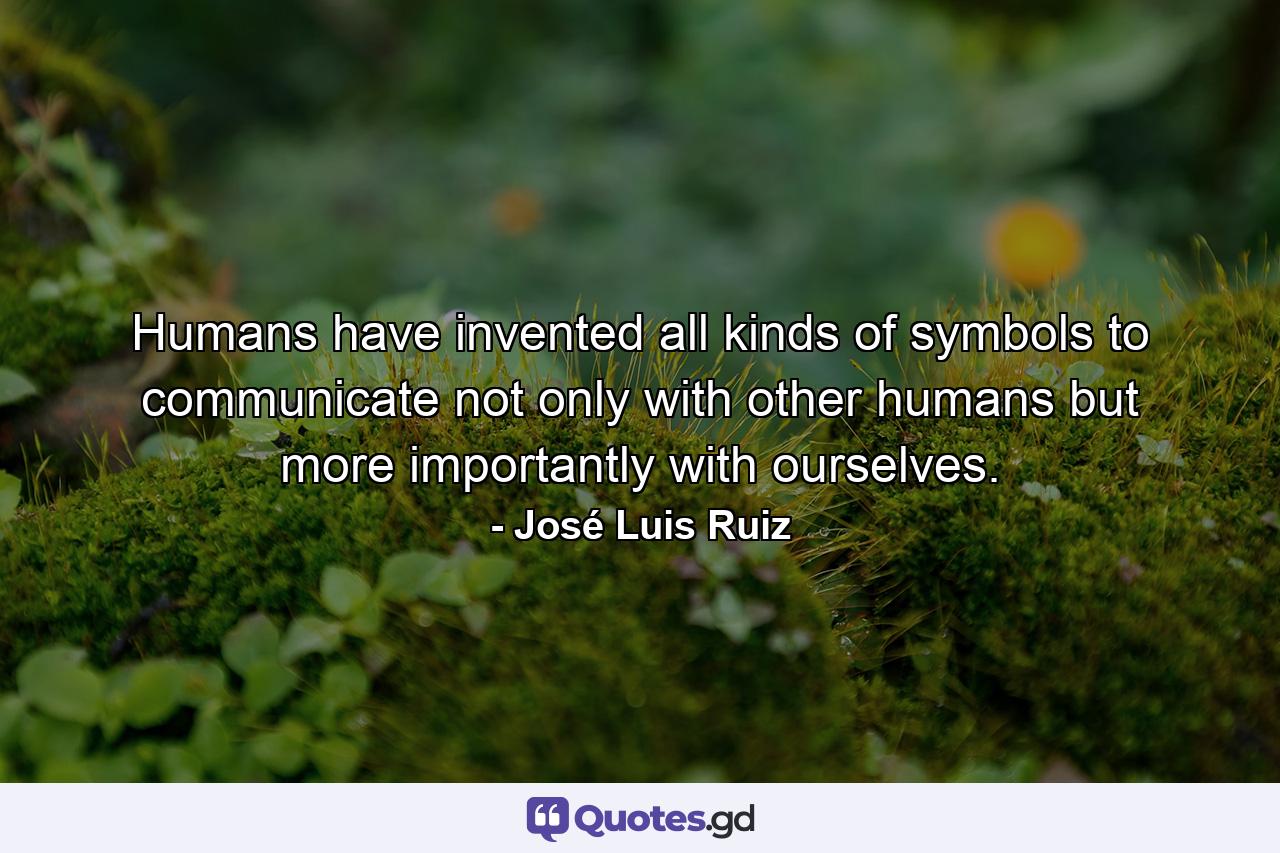 Humans have invented all kinds of symbols to communicate not only with other humans but more importantly with ourselves.
- José Luis Ruiz

Quotes.gd